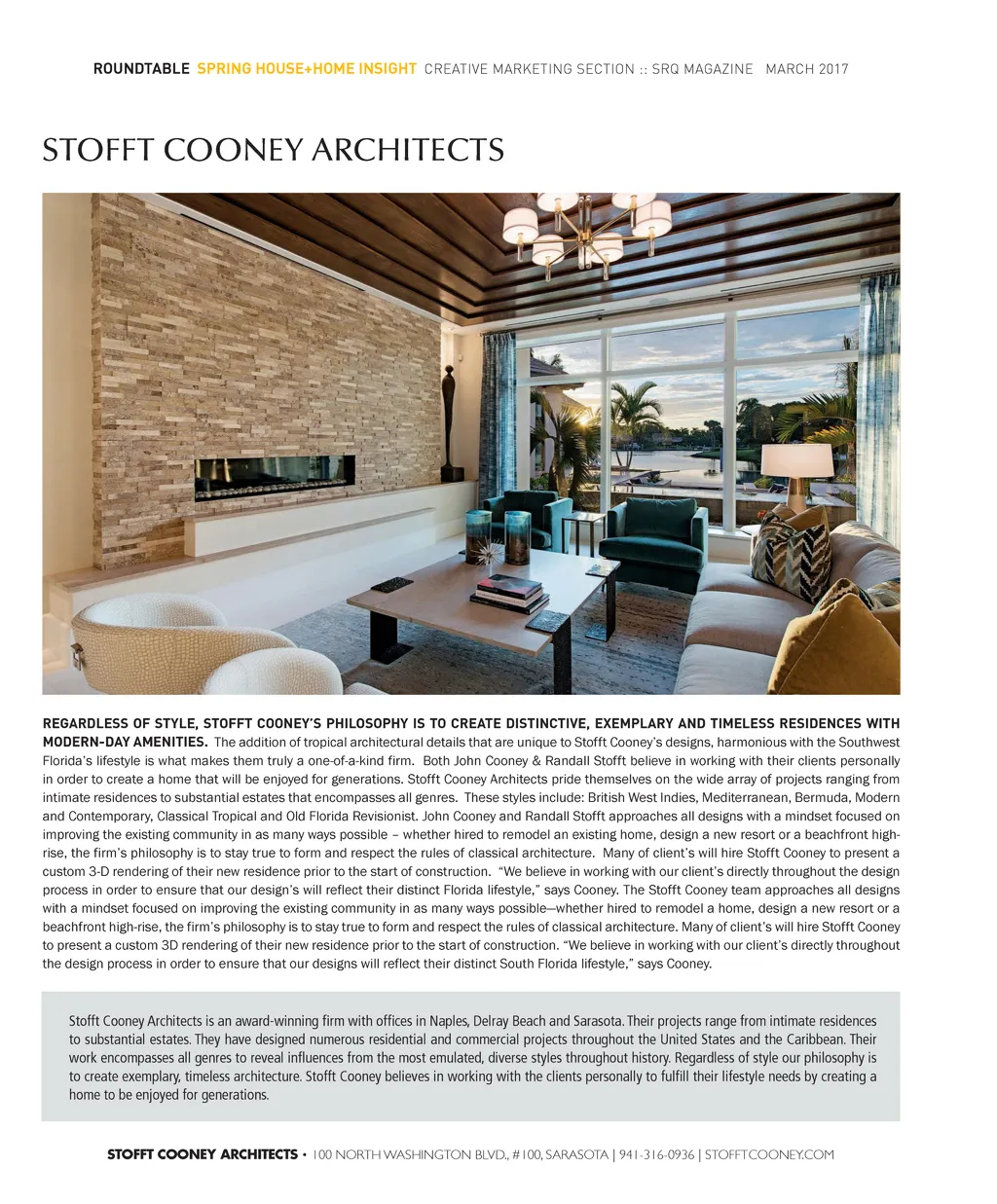 ROUNDTABLE SPRING HOUSE+HOME INSIGHT CREATIVE MARKETING SECTION :: SRQ MAGAZINE MARCH 2017

STOFFT COONEY ARCHITECTS

REGARDLESS OF STYLE, STOFFT COONEY'S PHILOSOPHY IS TO CREATE DISTINCTIVE, EXEMPLARY AND TIMELESS RESIDENCES WITH MODERN-DAY AMENITIES. The addition of tropical architectural details that are unique to Stofft Cooney's designs, harmonious with the Southwest Florida's lifestyle is what makes them truly a one-of-a-kind firm. Both John Cooney & Randall Stofft believe in working with their clients personally in order to create a home that will be enjoyed for generations. Stofft Cooney Architects pride themselves on the wide array of projects ranging from intimate residences to substantial estates that encompasses all genres. These styles include: British West Indies, Mediterranean, Bermuda, Modern and Contemporary, Classical Tropical and Old Florida Revisionist. John Cooney and Randall Stofft approaches all designs with a mindset focused on improving the existing community in as many ways possible – whether hired to remodel an existing home, design a new resort or a beachfront high-rise, the firm's philosophy is to stay true to form and respect the rules of classical architecture. Many of client's will hire Stofft Cooney to present a custom 3-D rendering of their new residence prior to the start of construction. "We believe in working with our client's directly throughout the design process in order to ensure that our design's will reflect their distinct Florida lifestyle," says Cooney. The Stofft Cooney team approaches all designs with a mindset focused on improving the existing community in as many ways possible—whether hired to remodel a home, design a new resort or a beachfront high-rise, the firm's philosophy is to stay true to form and respect the rules of classical architecture. Many of client's will hire Stofft Cooney to present a custom 3D rendering of their new residence prior to the start of construction. "We believe in working with our client's directly throughout the design process in order to ensure that our designs will reflect their distinct South Florida lifestyle," says Cooney.

Stofft Cooney Architects is an award-winning firm with offices in Naples, Delray Beach and Sarasota. Their projects range from intimate residences to substantial estates. They have designed numerous residential and commercial projects throughout the United States and the Caribbean. Their work encompasses all genres to reveal influences from the most emulated, diverse styles throughout history. Regardless of style our philosophy is to create exemplary, timeless architecture. Stofft Cooney believes in working with the clients personally to fulfill their lifestyle needs by creating a home to be enjoyed for generations.

STOFFT COONEY ARCHITECTS • 100 NORTH WASHINGTON BLVD., #100, SARASOTA | 941-316-0936 | STOFFTCOONEY.COM